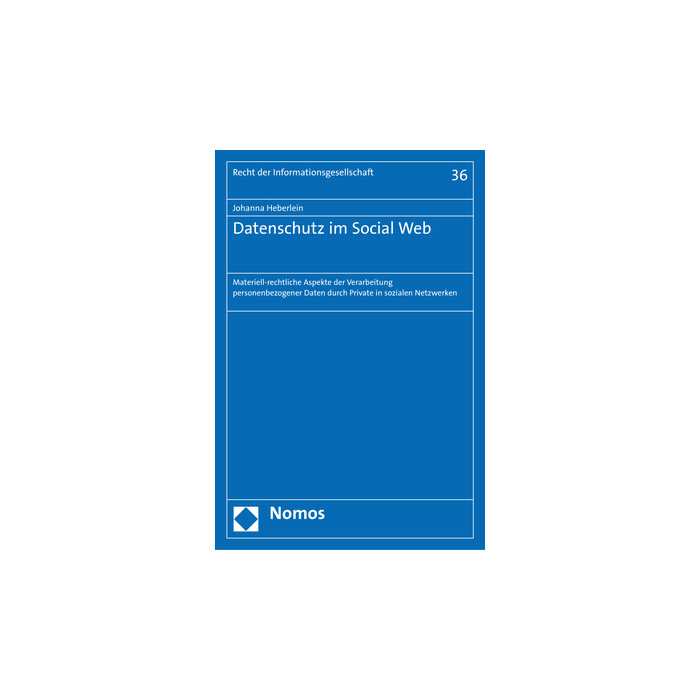 Recht der Informationsgesellschaft

36

Johanna Heberlein

Datenschutz im Social Web

Materiell-rechtliche Aspekte der Verarbeitung personenbezogener Daten durch Private in sozialen Netzwerken

Nomos